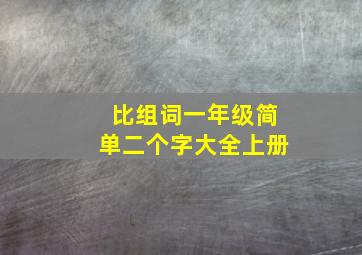 比组词一年级简单二个字大全上册